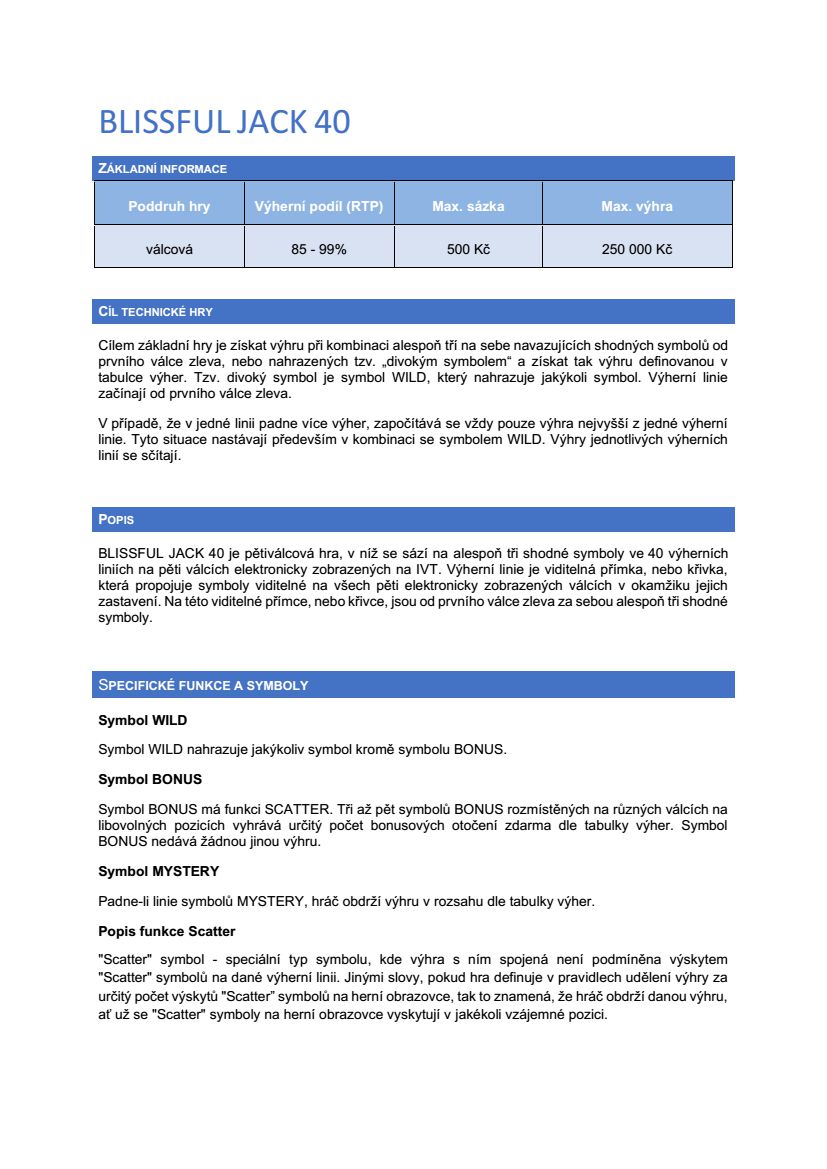 BLISSFUL JACK 40

ZÁKLADNÍ INFORMACE

| Poddruh hry | Výherní podíl (RTP) | Max. sázka | Max. výhra |
|---|---|---|---|
| válcová | 85 - 99% | 500 Kč | 250 000 Kč |

CÍL TECHNICKÉ HRY

Cílem základní hry je získat výhru při kombinaci alespoň tří na sebe navazujících shodných symbolů od prvního válce zleva, nebo nahrazených tzv. „divokým symbolem“ a získat tak výhru definovanou v tabulce výher. Tzv. divoký symbol je symbol WILD, který nahrazuje jakýkoli symbol. Výherní linie začínají od prvního válce zleva.

V případě, že v jedné linii padne více výher, započítává se vždy pouze výhra nejvyšší z jedné výherní linie. Tyto situace nastávají především v kombinaci se symbolem WILD. Výhry jednotlivých výherních linií se sčítají.

POPIS

BLISSFUL JACK 40 je pětiválcová hra, v níž se sází na alespoň tři shodné symboly ve 40 výherních liniích na pěti válcích elektronicky zobrazených na IVT. Výherní linie je viditelná přímka, nebo křivka, která propojuje symboly viditelné na všech pěti elektronicky zobrazených válcích v okamžiku jejich zastavení. Na této viditelné přímce, nebo křivce, jsou od prvního válce zleva za sebou alespoň tři shodné symboly.

SPECIFICKÉ FUNKCE A SYMBOLY

Symbol WILD

Symbol WILD nahrazuje jakýkoliv symbol kromě symbolu BONUS.

Symbol BONUS

Symbol BONUS má funkci SCATTER. Tři až pět symbolů BONUS rozmístěných na různých válcích na libovolných pozicích vyhrává určitý počet bonusových otočení zdarma dle tabulky výher. Symbol BONUS nedává žádnou jinou výhru.

Symbol MYSTERY

Padne-li linie symbolů MYSTERY, hráč obdrží výhru v rozsahu dle tabulky výher.

Popis funkce Scatter

"Scatter" symbol - speciální typ symbolu, kde výhra s ním spojená není podmíněna výskytem "Scatter" symbolů na dané výherní linii. Jinými slovy, pokud hra definuje v pravidlech udělení výhry za určitý počet výskytů "Scatter" symbolů na herní obrazovce, tak to znamená, že hráč obdrží danou výhru, ať už se "Scatter" symboly na herní obrazovce vyskytují v jakékoli vzájemné pozici.